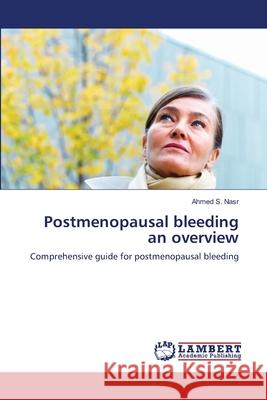 Ahmed S. Nasr

Postmenopausal bleeding an overview

Comprehensive guide for postmenopausal bleeding

LAP LAMBERT Academic Publishing

Kraina Książek